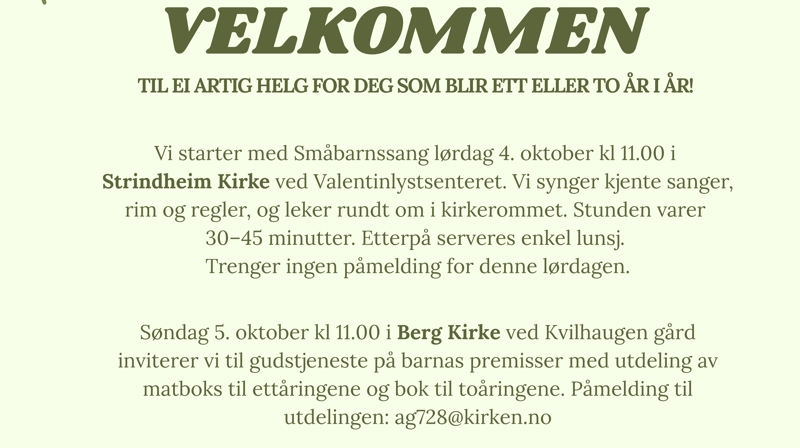 VELKOMMEN

TIL EI ARTIG HELG FOR DEG SOM BLIR ETT ELLER TO ÅR I ÅR!

Vi starter med Småbarnssang lørdag 4. oktober kl 11.00 i Strindheim Kirke ved Valentinlystsenteret. Vi synger kjente sanger, rim og regler, og leker rundt om i kirkerommet. Stunden varer 30–45 minutter. Etterpå serveres enkel lunsj. Trenger ingen påmelding for denne lørdagen.

Søndag 5. oktober kl 11.00 i Berg Kirke ved Kvilhaugen gård inviterer vi til gudstjeneste på barnas premisser med utdeling av matboks til ettåringene og bok til toåringene. Påmelding til utdelingen: ag728@kirken.no